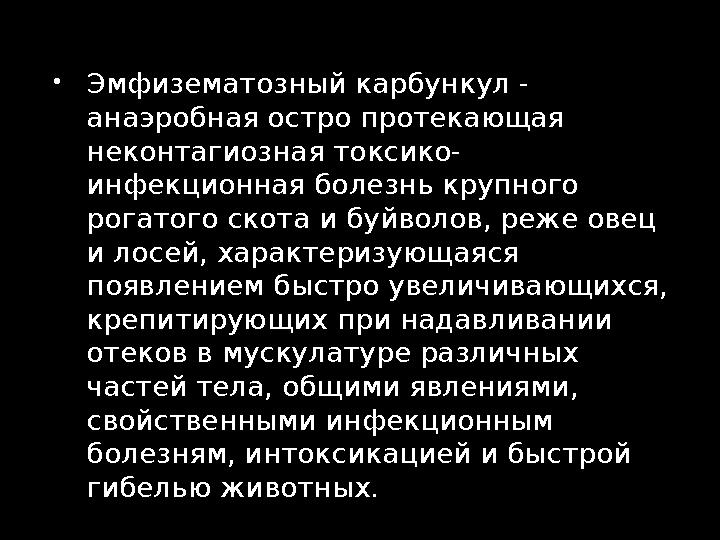 • Эмфизематозный карбункул - анаэробная остро протекающая неконтагиозная токсико-инфекционная болезнь крупного рогатого скота и буйволов, реже овец и лосей, характеризующаяся появлением быстро увеличивающихся, крепитирующих при надавливании отеков в мускулатуре различных частей тела, общими явлениями, свойственными инфекционным болезням, интоксикацией и быстрой гибелью животных.